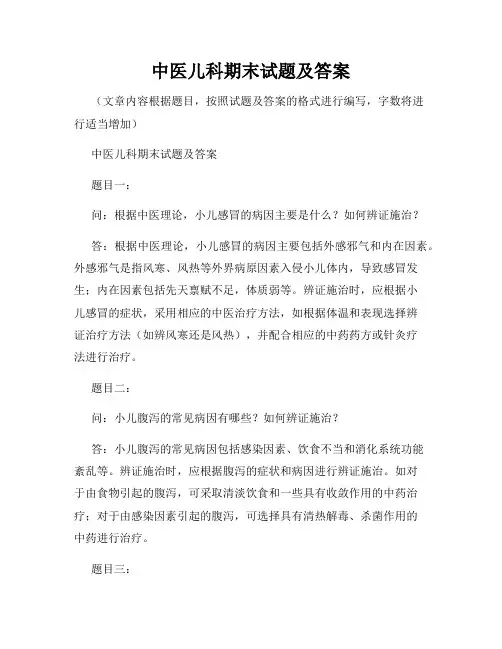 中医儿科期末试题及答案

（文章内容根据题目，按照试题及答案的格式进行编写，字数将进行适当增加）

中医儿科期末试题及答案

题目一：

问：根据中医理论，小儿感冒的病因主要是什么？如何辨证施治？

答：根据中医理论，小儿感冒的病因主要包括外感邪气和内在因素。外感邪气是指风寒、风热等外界病原因素入侵小儿体内，导致感冒发生；内在因素包括先天禀赋不足，体质弱等。辨证施治时，应根据小儿感冒的症状，采用相应的中医治疗方法，如根据体温和表现选择辨证治疗方法（如辨风寒还是风热），并配合相应的中药药方或针灸疗法进行治疗。

题目二：

问：小儿腹泻的常见病因有哪些？如何辨证施治？

答：小儿腹泻的常见病因包括感染因素、饮食不当和消化系统功能紊乱等。辨证施治时，应根据腹泻的症状和病因进行辨证施治。如对于由食物引起的腹泻，可采取清淡饮食和一些具有收敛作用的中药治疗；对于由感染因素引起的腹泻，可选择具有清热解毒、杀菌作用的中药进行治疗。

题目三：